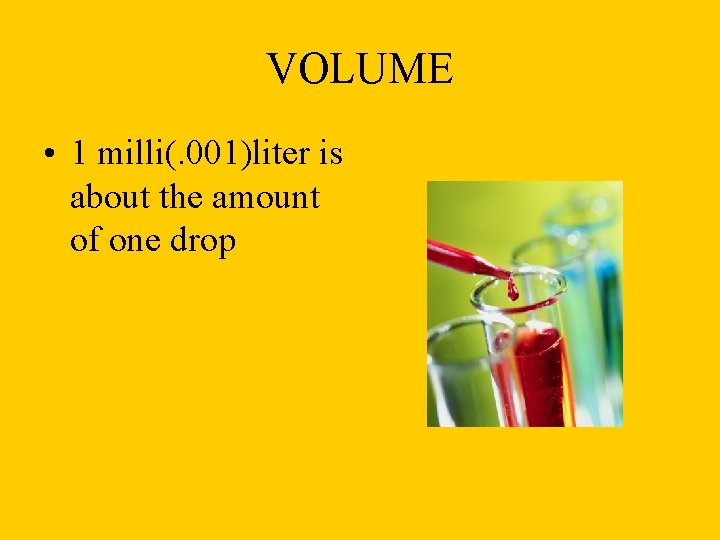 VOLUME

• 1 milli(.001)liter is about the amount of one drop